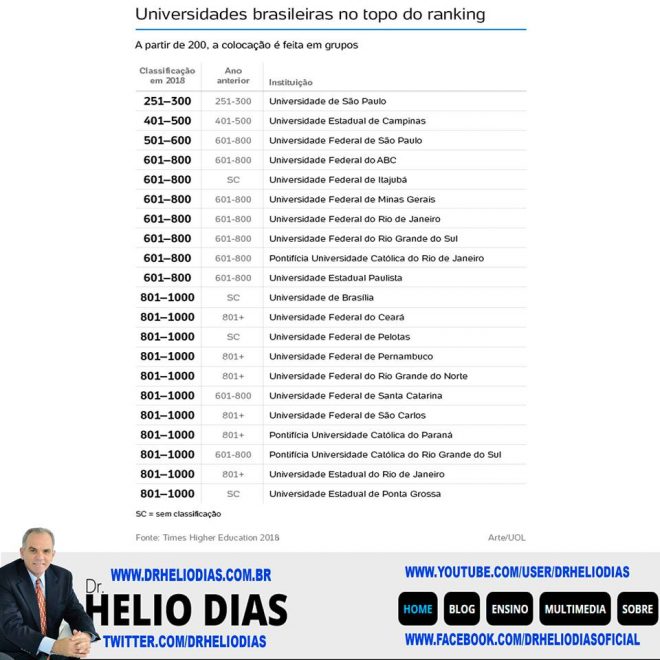 Universidades brasileiras no topo do ranking

A partir de 200, a colocação é feita em grupos

| Classificação em 2018 | Ano anterior | Instituição |
|---|---|---|
| 251–300 | 251-300 | Universidade de São Paulo |
| 401–500 | 401-500 | Universidade Estadual de Campinas |
| 501–600 | 601-800 | Universidade Federal de São Paulo |
| 601–800 | 601-800 | Universidade Federal do ABC |
| 601–800 | SC | Universidade Federal de Itajubá |
| 601–800 | 601-800 | Universidade Federal de Minas Gerais |
| 601–800 | 601-800 | Universidade Federal do Rio de Janeiro |
| 601–800 | 601-800 | Universidade Federal do Rio Grande do Sul |
| 601–800 | 601-800 | Pontifícia Universidade Católica do Rio de Janeiro |
| 601–800 | 601-800 | Universidade Estadual Paulista |
| 801–1000 | SC | Universidade de Brasília |
| 801–1000 | 801+ | Universidade Federal do Ceará |
| 801–1000 | SC | Universidade Federal de Pelotas |
| 801–1000 | 801+ | Universidade Federal de Pernambuco |
| 801–1000 | 801+ | Universidade Federal do Rio Grande do Norte |
| 801–1000 | 601-800 | Universidade Federal de Santa Catarina |
| 801–1000 | 801+ | Universidade Federal de São Carlos |
| 801–1000 | 801+ | Pontifícia Universidade Católica do Paraná |
| 801–1000 | 601-800 | Pontifícia Universidade Católica do Rio Grande do Sul |
| 801–1000 | 801+ | Universidade Estadual do Rio de Janeiro |
| 801–1000 | SC | Universidade Estadual de Ponta Grossa |

SC = sem classificação

Fonte: Times Higher Education 2018

Arte/UOL

WWW.DRHELIODIAS.COM.BR

Dr. HELIO DIAS

TWITTER.COM/DRHELIODIAS

WWW.YOUTUBE.COM/USER/DRHELIODIAS

HOME BLOG ENSINO MULTIMEDIA SOBRE

WWW.FACEBOOK.COM/DRHELIODIASOFICIAL